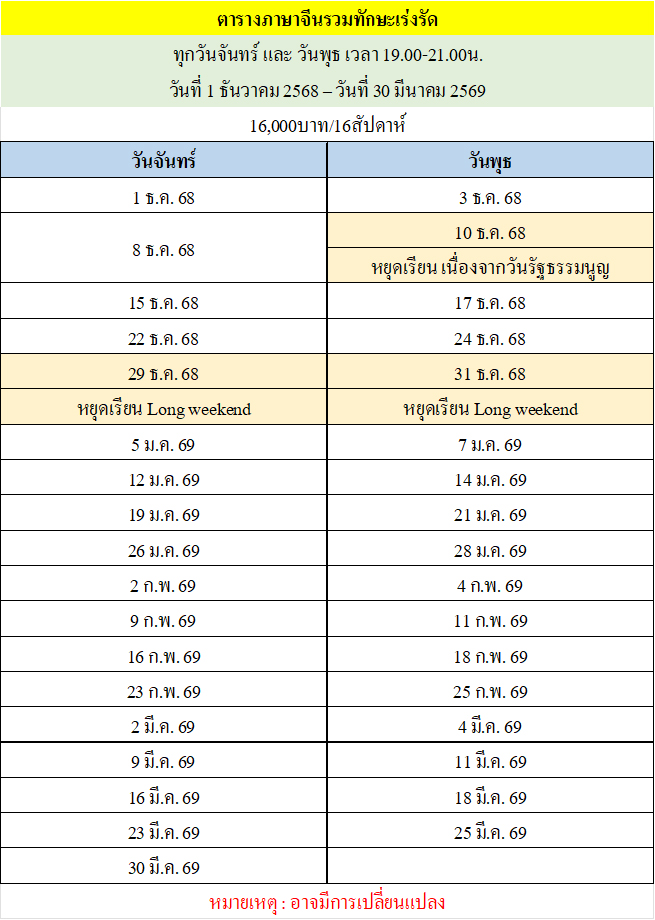 ตารางภาษาจีนรวมทักษะเร่งรัด

ทุกวันจันทร์ และ วันพุธ เวลา 19.00-21.00น.

วันที่ 1 ธันวาคม 2568 – วันที่ 30 มีนาคม 2569

16,000บาท/16สัปดาห์

| วันจันทร์ | วันพุธ |
|---|---|
| 1 ธ.ค. 68 | 3 ธ.ค. 68 |
| 8 ธ.ค. 68 | 10 ธ.ค. 68 |
| | หยุดเรียน เนื่องจากวันรัฐธรรมนูญ |
| 15 ธ.ค. 68 | 17 ธ.ค. 68 |
| 22 ธ.ค. 68 | 24 ธ.ค. 68 |
| 29 ธ.ค. 68 | 31 ธ.ค. 68 |
| หยุดเรียน Long weekend | หยุดเรียน Long weekend |
| 5 ม.ค. 69 | 7 ม.ค. 69 |
| 12 ม.ค. 69 | 14 ม.ค. 69 |
| 19 ม.ค. 69 | 21 ม.ค. 69 |
| 26 ม.ค. 69 | 28 ม.ค. 69 |
| 2 ก.พ. 69 | 4 ก.พ. 69 |
| 9 ก.พ. 69 | 11 ก.พ. 69 |
| 16 ก.พ. 69 | 18 ก.พ. 69 |
| 23 ก.พ. 69 | 25 ก.พ. 69 |
| 2 มี.ค. 69 | 4 มี.ค. 69 |
| 9 มี.ค. 69 | 11 มี.ค. 69 |
| 16 มี.ค. 69 | 18 มี.ค. 69 |
| 23 มี.ค. 69 | 25 มี.ค. 69 |
| 30 มี.ค. 69 | |

หมายเหตุ : อาจมีการเปลี่ยนแปลง